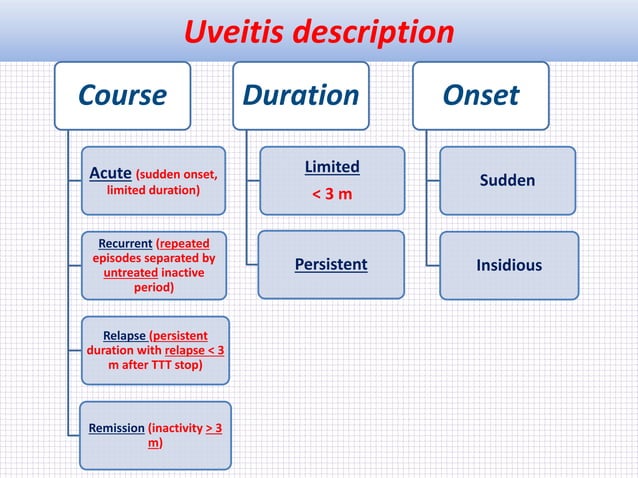 Uveitis description

Course

Acute (sudden onset, limited duration)

Recurrent (repeated episodes separated by untreated inactive period)

Relapse (persistent duration with relapse < 3 m after TTT stop)

Remission (inactivity > 3 m)

Duration

Limited
< 3 m

Persistent

Onset

Sudden

Insidious